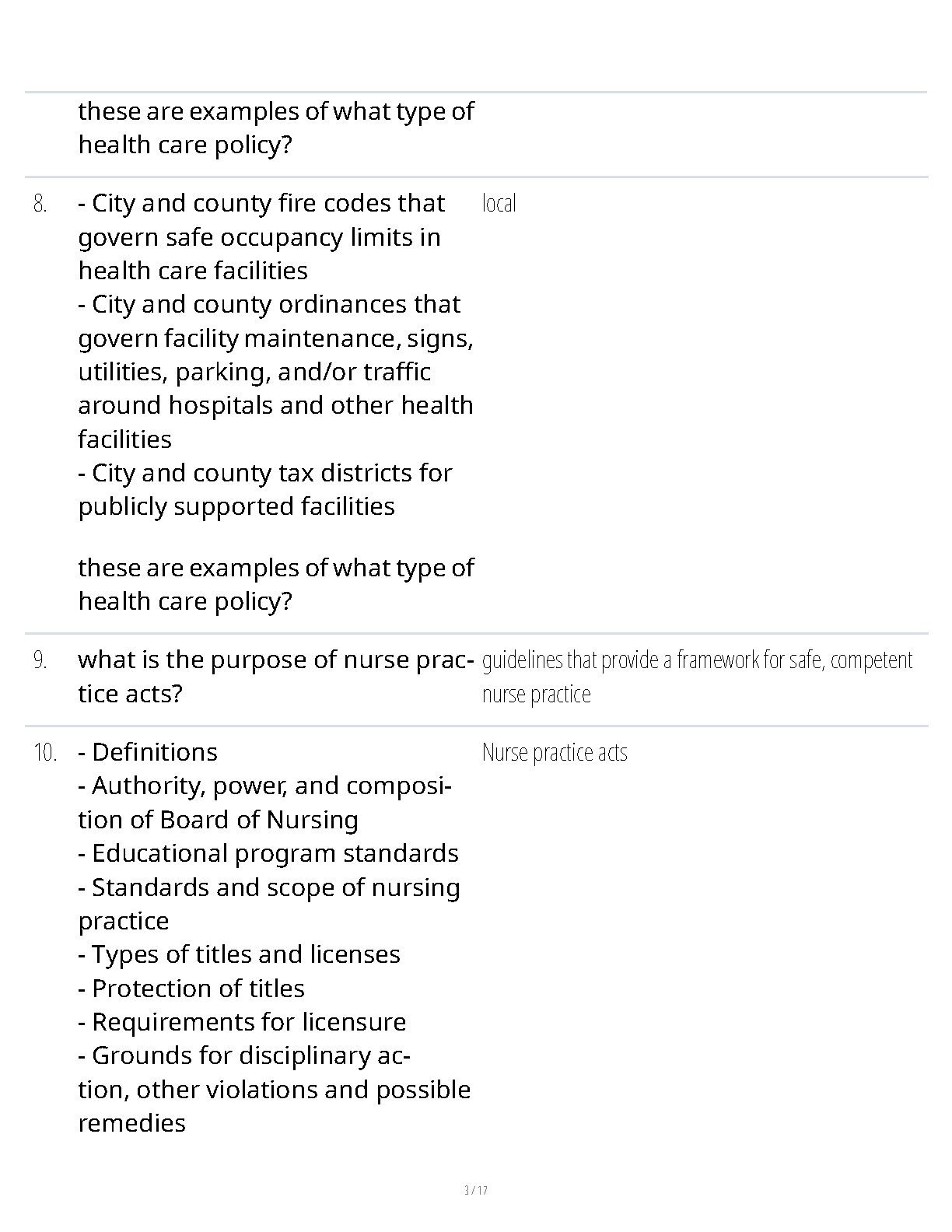 these are examples of what type of health care policy?

8. - City and county fire codes that govern safe occupancy limits in health care facilities
- City and county ordinances that govern facility maintenance, signs, utilities, parking, and/or traffic around hospitals and other health facilities
- City and county tax districts for publicly supported facilities

these are examples of what type of health care policy?

local

9. what is the purpose of nurse practice acts?

guidelines that provide a framework for safe, competent nurse practice

10. - Definitions
- Authority, power, and composition of Board of Nursing
- Educational program standards
- Standards and scope of nursing practice
- Types of titles and licenses
- Protection of titles
- Requirements for licensure
- Grounds for disciplinary action, other violations and possible remedies

Nurse practice acts

3 / 17